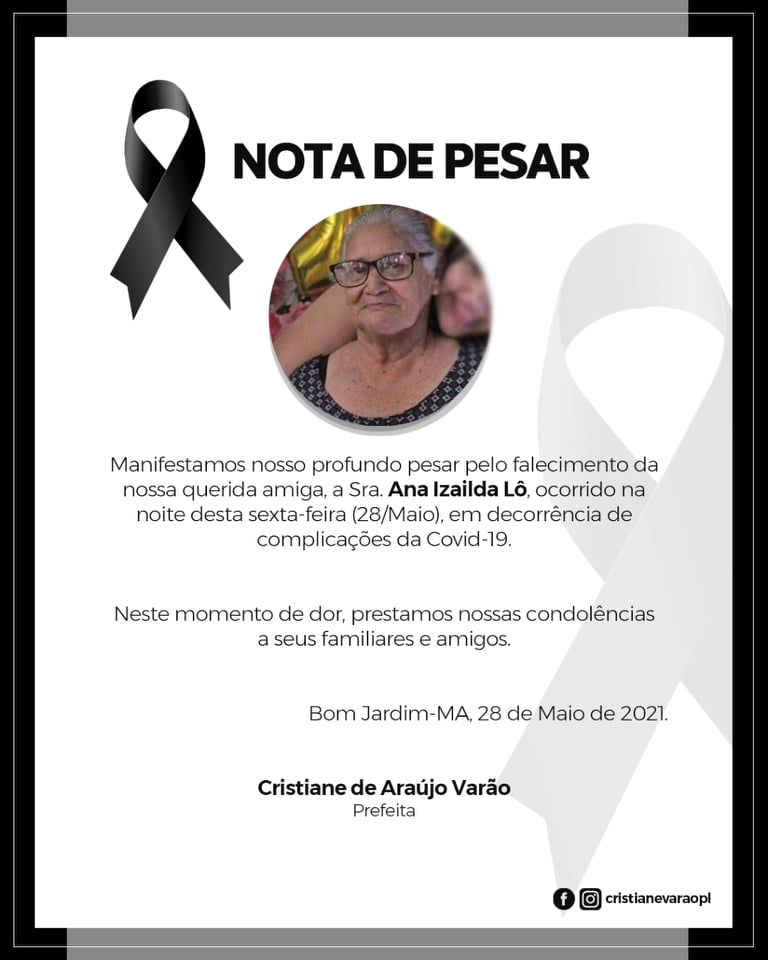 NOTA DE PESAR

Manifestamos nosso profundo pesar pelo falecimento da nossa querida amiga, a Sra. Ana Izailda Lô, ocorrido na noite desta sexta-feira (28/Maio), em decorrência de complicações da Covid-19.

Neste momento de dor, prestamos nossas condolências a seus familiares e amigos.

Bom Jardim-MA, 28 de Maio de 2021.

Cristiane de Araújo Varão
Prefeita

cristianevaraopl